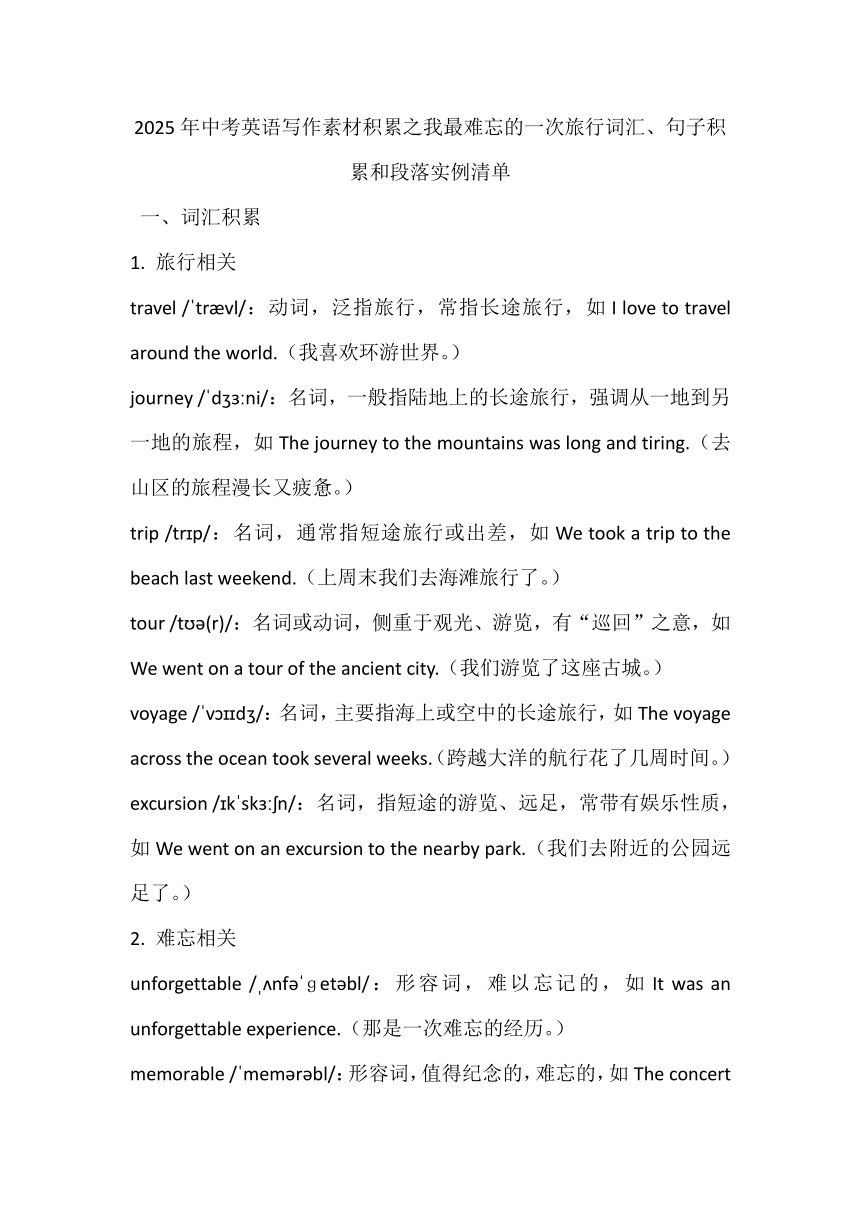 2025 年中考英语写作素材积累之我最难忘的一次旅行词汇、句子积累和段落实例清单

一、词汇积累

1. 旅行相关

travel /ˈtrævl/：动词，泛指旅行，常指长途旅行，如 I love to travel around the world.（我喜欢环游世界。）

journey /ˈdʒɜːni/：名词，一般指陆地上的长途旅行，强调从一地到另一地的旅程，如 The journey to the mountains was long and tiring.（去山区的旅程漫长又疲惫。）

trip /trɪp/：名词，通常指短途旅行或出差，如 We took a trip to the beach last weekend.（上周末我们去海滩旅行了。）

tour /tʊə(r)/：名词或动词，侧重于观光、游览，有“巡回”之意，如 We went on a tour of the ancient city.（我们游览了这座古城。）

voyage /ˈvɔɪɪdʒ/：名词，主要指海上或空中的长途旅行，如 The voyage across the ocean took several weeks.（跨越大洋的航行花了几周时间。）

excursion /ɪkˈskɜːʃn/：名词，指短途的游览、远足，常带有娱乐性质，如 We went on an excursion to the nearby park.（我们去附近的公园远足了。）

2. 难忘相关

unforgettable /ˌʌnfəˈɡetəbl/：形容词，难以忘记的，如 It was an unforgettable experience.（那是一次难忘的经历。）

memorable /ˈmemərəbl/：形容词，值得纪念的，难忘的，如 The concert